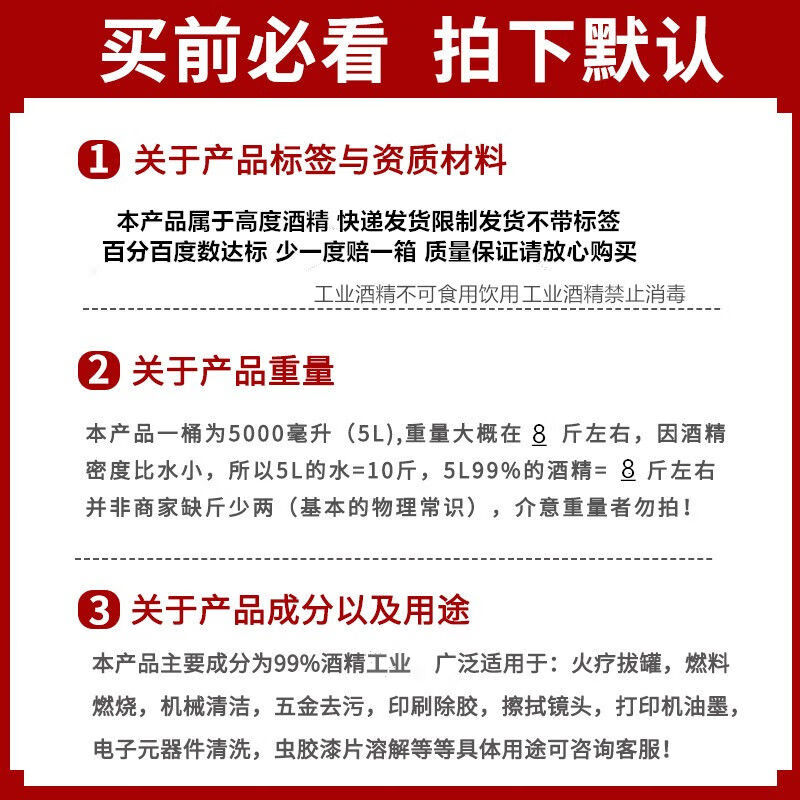 买前必看 拍下默认

1 关于产品标签与资质材料

本产品属于高度酒精 快递发货限制发货不带标签
百分百度数达标 少一度赔一箱 质量保证请放心购买

工业酒精不可食用饮用工业酒精禁止消毒

2 关于产品重量

本产品一桶为5000毫升（5L),重量大概在 8 斤左右，因酒精密度比水小，所以5L的水=10斤，5L99%的酒精= 8 斤左右并非商家缺斤少两（基本的物理常识），介意重量者勿拍！

3 关于产品成分以及用途

本产品主要成分为99%酒精工业 广泛适用于：火疗拔罐，燃料燃烧，机械清洁，五金去污，印刷除胶，擦拭镜头，打印机油墨，电子元器件清洗，虫胶漆片溶解等等具体用途可咨询客服！